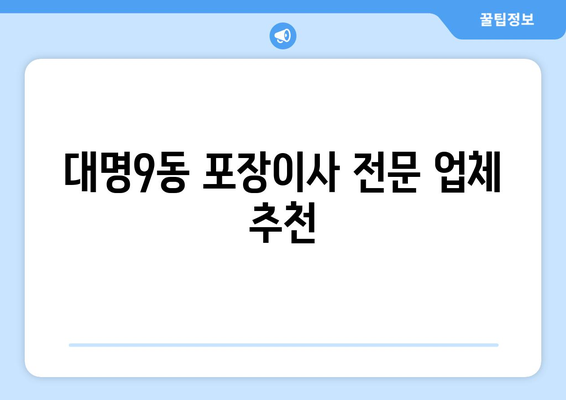 꿀팁정보

대명9동 포장이사 전문 업체 추천